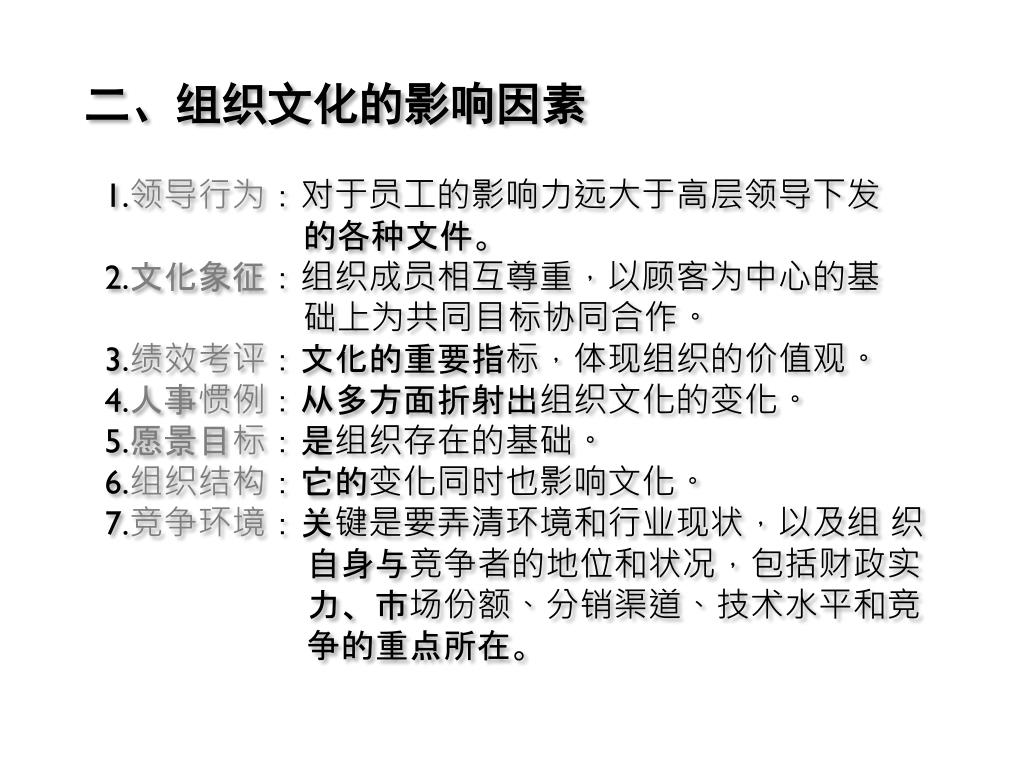 二、组织文化的影响因素

1.领导行为：对于员工的影响力远大于高层领导下发的各种文件。
2.文化象征：组织成员相互尊重，以顾客为中心的基础上为共同目标协同合作。
3.绩效考评：文化的重要指标，体现组织的价值观。
4.人事惯例：从多方面折射出组织文化的变化。
5.愿景目标：是组织存在的基础。
6.组织结构：它的变化同时也影响文化。
7.竞争环境：关键是要弄清环境和行业现状，以及组 织自身与竞争者的地位和状况，包括财政实力、市场份额、分销渠道、技术水平和竞争的重点所在。